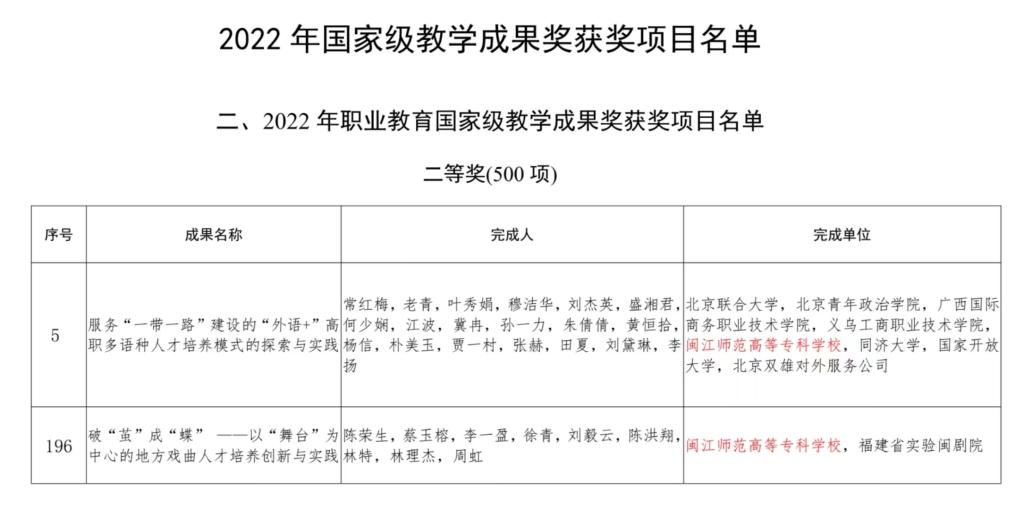 2022年国家级教学成果奖获奖项目名单

二、2022年职业教育国家级教学成果奖获奖项目名单

二等奖(500项)

| 序号 | 成果名称 | 完成人 | 完成单位 |
|---|---|---|---|
| 5 | 服务“一带一路”建设的“外语+”高职多语种人才培养模式的探索与实践 | 常红梅，老青，叶秀娟，穆洁华，刘杰英，盛湘君，何少娴，江波，冀冉，孙一力，朱倩倩，黄恒拾，杨信，朴美玉，贾一村，张赫，田夏，刘黛琳，李扬 | 北京联合大学，北京青年政治学院，广西国际商务职业技术学院，义乌工商职业技术学院，闽江师范高等专科学校，同济大学，国家开放大学，北京双雄对外服务公司 |
| 196 | 破“茧”成“蝶” ——以“舞台”为中心的地方戏曲人才培养创新与实践 | 陈荣生，蔡玉榕，李一盈，徐青，刘毅云，陈洪翔，林特，林理杰，周虹 | 闽江师范高等专科学校，福建省实验闽剧院 |